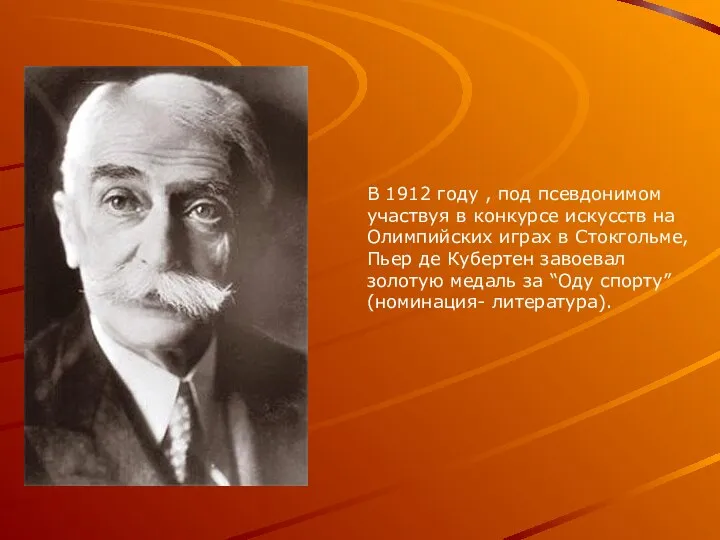 В 1912 году , под псевдонимом участвуя в конкурсе искусств на Олимпийских играх в Стокгольме, Пьер де Кубертен завоевал золотую медаль за “Оду спорту” (номинация- литература).